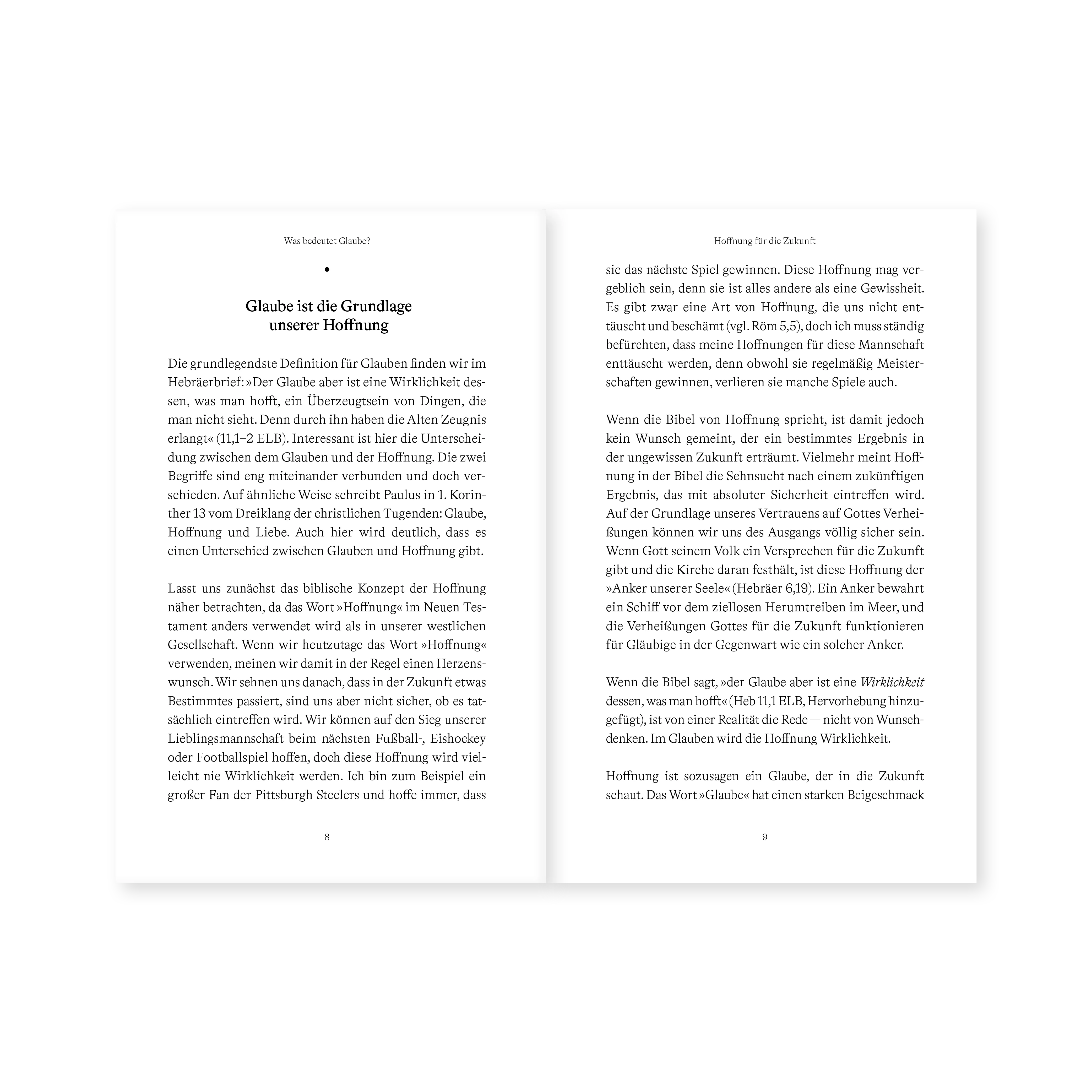 Was bedeutet Glaube?

•

Glaube ist die Grundlage unserer Hoffnung

Die grundlegendste Definition für Glauben finden wir im Hebräerbrief: »Der Glaube aber ist eine Wirklichkeit dessen, was man hofft, ein Überzeugtsein von Dingen, die man nicht sieht. Denn durch ihn haben die Alten Zeugnis erlangt« (11,1–2 ELB). Interessant ist hier die Unterscheidung zwischen dem Glauben und der Hoffnung. Die zwei Begriffe sind eng miteinander verbunden und doch verschieden. Auf ähnliche Weise schreibt Paulus in 1. Korinther 13 vom Dreiklang der christlichen Tugenden: Glaube, Hoffnung und Liebe. Auch hier wird deutlich, dass es einen Unterschied zwischen Glauben und Hoffnung gibt.

Lasst uns zunächst das biblische Konzept der Hoffnung näher betrachten, da das Wort »Hoffnung« im Neuen Testament anders verwendet wird als in unserer westlichen Gesellschaft. Wenn wir heutzutage das Wort »Hoffnung« verwenden, meinen wir damit in der Regel einen Herzenswunsch. Wir sehnen uns danach, dass in der Zukunft etwas Bestimmtes passiert, sind uns aber nicht sicher, ob es tatsächlich eintreffen wird. Wir können auf den Sieg unserer Lieblingsmannschaft beim nächsten Fußball-, Eishockey oder Footballspiel hoffen, doch diese Hoffnung wird vielleicht nie Wirklichkeit werden. Ich bin zum Beispiel ein großer Fan der Pittsburgh Steelers und hoffe immer, dass

8

Hoffnung für die Zukunft

sie das nächste Spiel gewinnen. Diese Hoffnung mag vergeblich sein, denn sie ist alles andere als eine Gewissheit. Es gibt zwar eine Art von Hoffnung, die uns nicht enttäuscht und beschämt (vgl. Röm 5,5), doch ich muss ständig befürchten, dass meine Hoffnungen für diese Mannschaft enttäuscht werden, denn obwohl sie regelmäßig Meisterschaften gewinnen, verlieren sie manche Spiele auch.

Wenn die Bibel von Hoffnung spricht, ist damit jedoch kein Wunsch gemeint, der ein bestimmtes Ergebnis in der ungewissen Zukunft erträumt. Vielmehr meint Hoffnung in der Bibel die Sehnsucht nach einem zukünftigen Ergebnis, das mit absoluter Sicherheit eintreffen wird. Auf der Grundlage unseres Vertrauens auf Gottes Verheißungen können wir uns des Ausgangs völlig sicher sein. Wenn Gott seinem Volk ein Versprechen für die Zukunft gibt und die Kirche daran festhält, ist diese Hoffnung der »Anker unserer Seele« (Hebräer 6,19). Ein Anker bewahrt ein Schiff vor dem ziellosen Herumtreiben im Meer, und die Verheißungen Gottes für die Zukunft funktionieren für Gläubige in der Gegenwart wie ein solcher Anker.

Wenn die Bibel sagt, »der Glaube aber ist eine Wirklichkeit dessen, was man hofft« (Heb 11,1 ELB, Hervorhebung hinzugefügt), ist von einer Realität die Rede — nicht von Wunschdenken. Im Glauben wird die Hoffnung Wirklichkeit.

Hoffnung ist sozusagen ein Glaube, der in die Zukunft schaut. Das Wort »Glaube« hat einen starken Beigeschmack

9